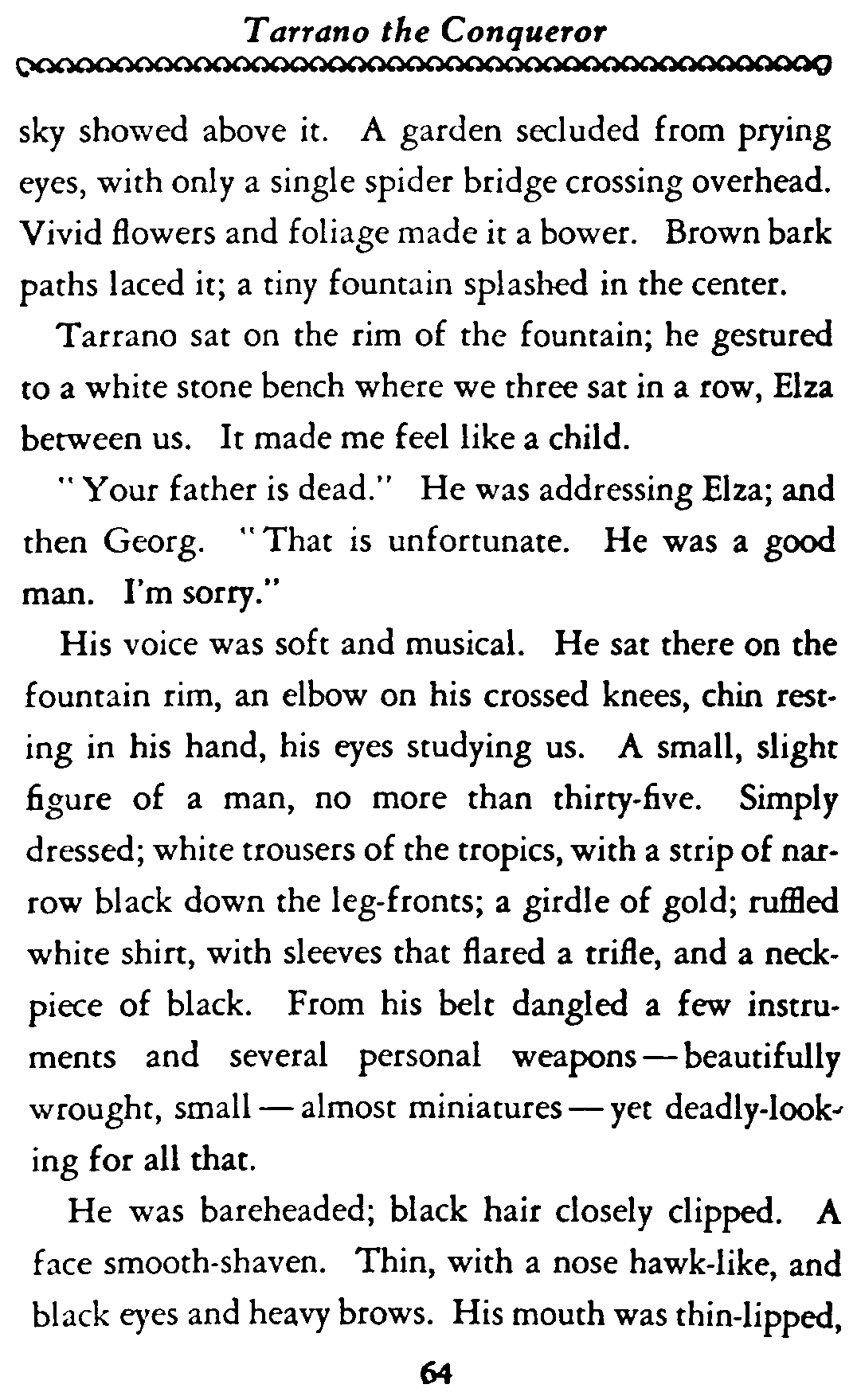 Tarrano the Conqueror

sky showed above it. A garden secluded from prying eyes, with only a single spider bridge crossing overhead. Vivid flowers and foliage made it a bower. Brown bark paths laced it; a tiny fountain splashed in the center.

Tarrano sat on the rim of the fountain; he gestured to a white stone bench where we three sat in a row, Elza between us. It made me feel like a child.

"Your father is dead." He was addressing Elza; and then Georg. "That is unfortunate. He was a good man. I'm sorry."

His voice was soft and musical. He sat there on the fountain rim, an elbow on his crossed knees, chin resting in his hand, his eyes studying us. A small, slight figure of a man, no more than thirty-five. Simply dressed; white trousers of the tropics, with a strip of narrow black down the leg-fronts; a girdle of gold; ruffled white shirt, with sleeves that flared a trifle, and a neckpiece of black. From his belt dangled a few instruments and several personal weapons — beautifully wrought, small — almost miniatures — yet deadly-looking for all that.

He was bareheaded; black hair closely clipped. A face smooth-shaven. Thin, with a nose hawk-like, and black eyes and heavy brows. His mouth was thin-lipped,

64